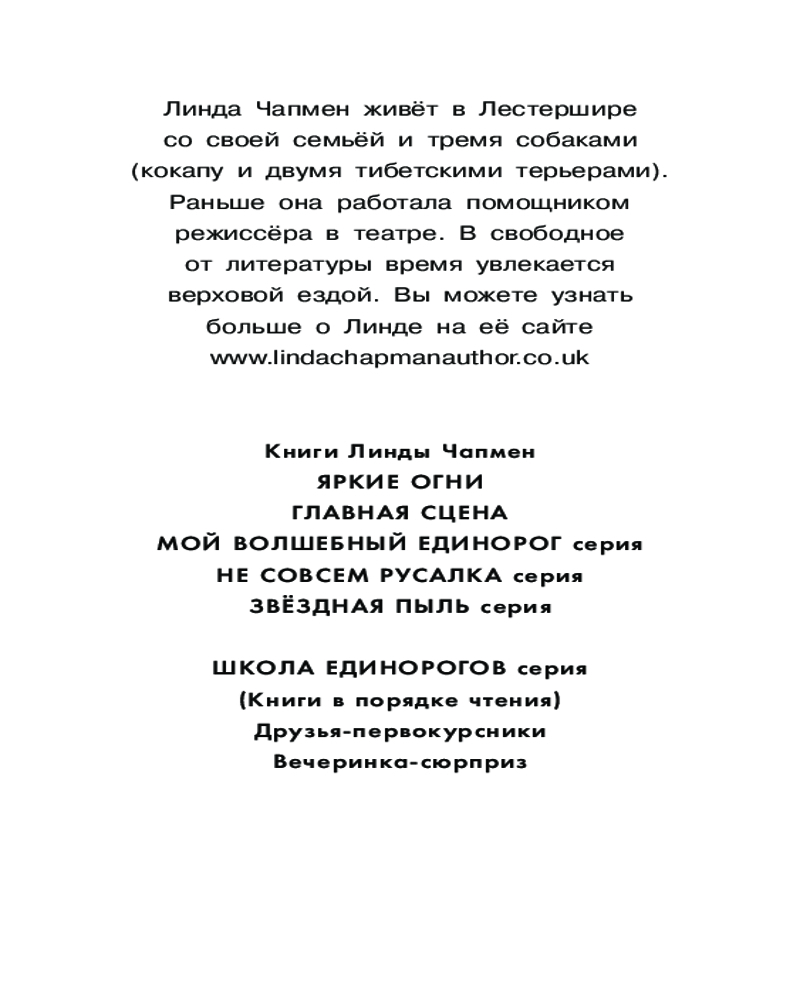 Линда Чапмен живёт в Лестершире со своей семьёй и тремя собаками (кокапу и двумя тибетскими терьерами). Раньше она работала помощником режиссёра в театре. В свободное от литературы время увлекается верховой ездой. Вы можете узнать больше о Линде на её сайте www.lindachapmanauthor.co.uk

Книги Линды Чапмен
ЯРКИЕ ОГНИ
ГЛАВНАЯ СЦЕНА
МОЙ ВОЛШЕБНЫЙ ЕДИНОРОГ серия
НЕ СОВСЕМ РУСАЛКА серия
ЗВЁЗДНАЯ ПЫЛЬ серия

ШКОЛА ЕДИНОРОГОВ серия
(Книги в порядке чтения)
Друзья-первокурсники
Вечеринка-сюрприз